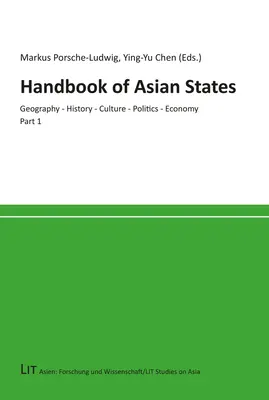 Markus Porsche-Ludwig, Ying-Yu Chen (Eds.)

Handbook of Asian States

Geography - History - Culture - Politics - Economy
Part 1

LIT Asien: Forschung und Wissenschaft/LIT Studies on Asia